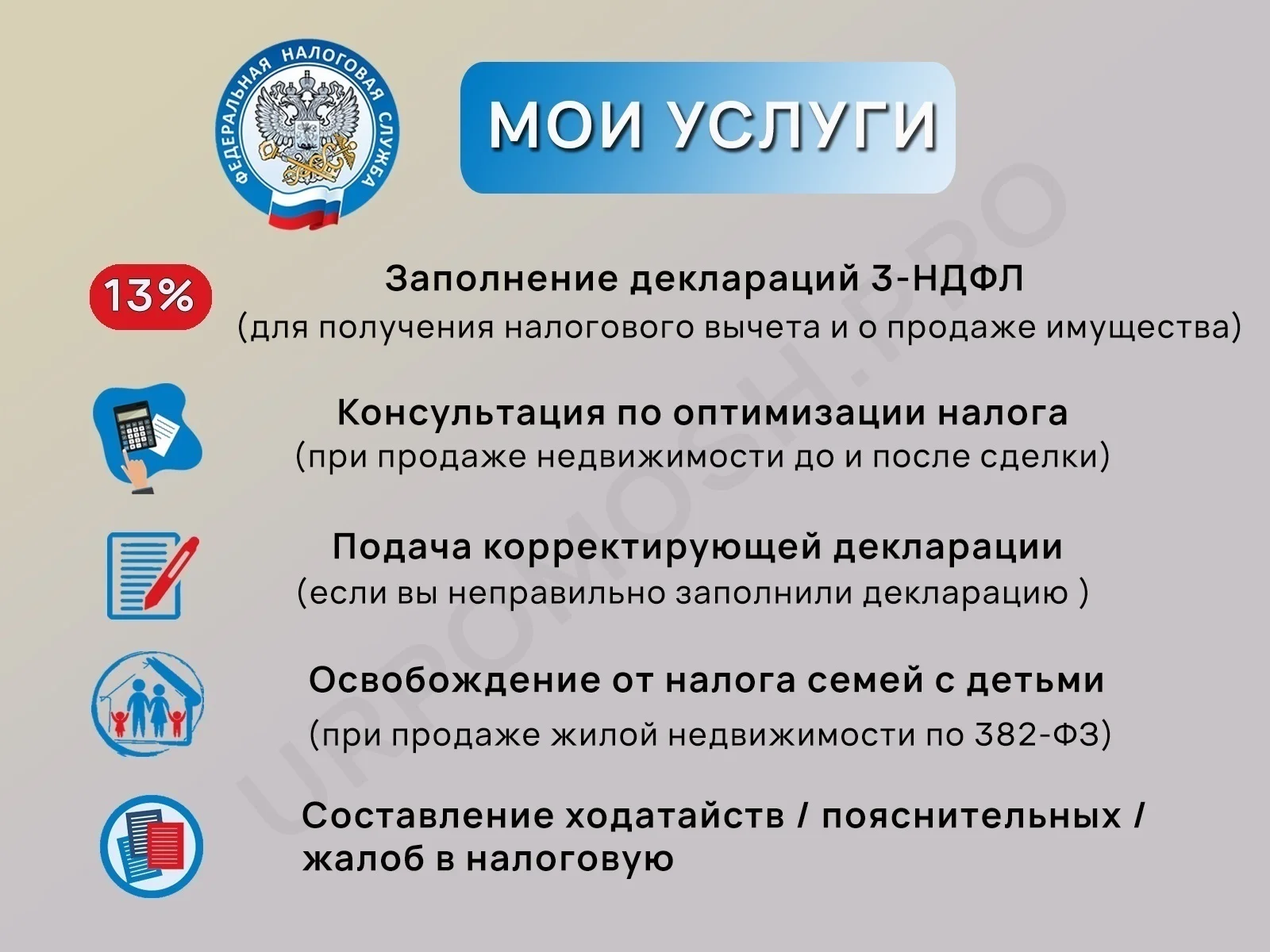 ФЕДЕРАЛЬНАЯ НАЛОГОВАЯ СЛУЖБА

МОИ УСЛУГИ

13%

Заполнение деклараций 3-НДФЛ
(для получения налогового вычета и о продаже имущества)

Консультация по оптимизации налога
(при продаже недвижимости до и после сделки)

Подача корректирующей декларации
(если вы неправильно заполнили декларацию )

Освобождение от налога семей с детьми
(при продаже жилой недвижимости по 382-ФЗ)

Составление ходатайств / пояснительных / жалоб в налоговую

URPOMOSH.PRO